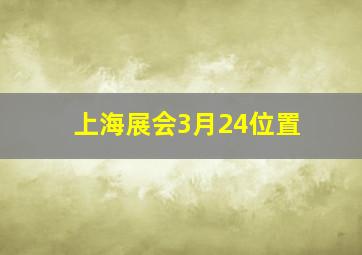 上海展会3月24位置